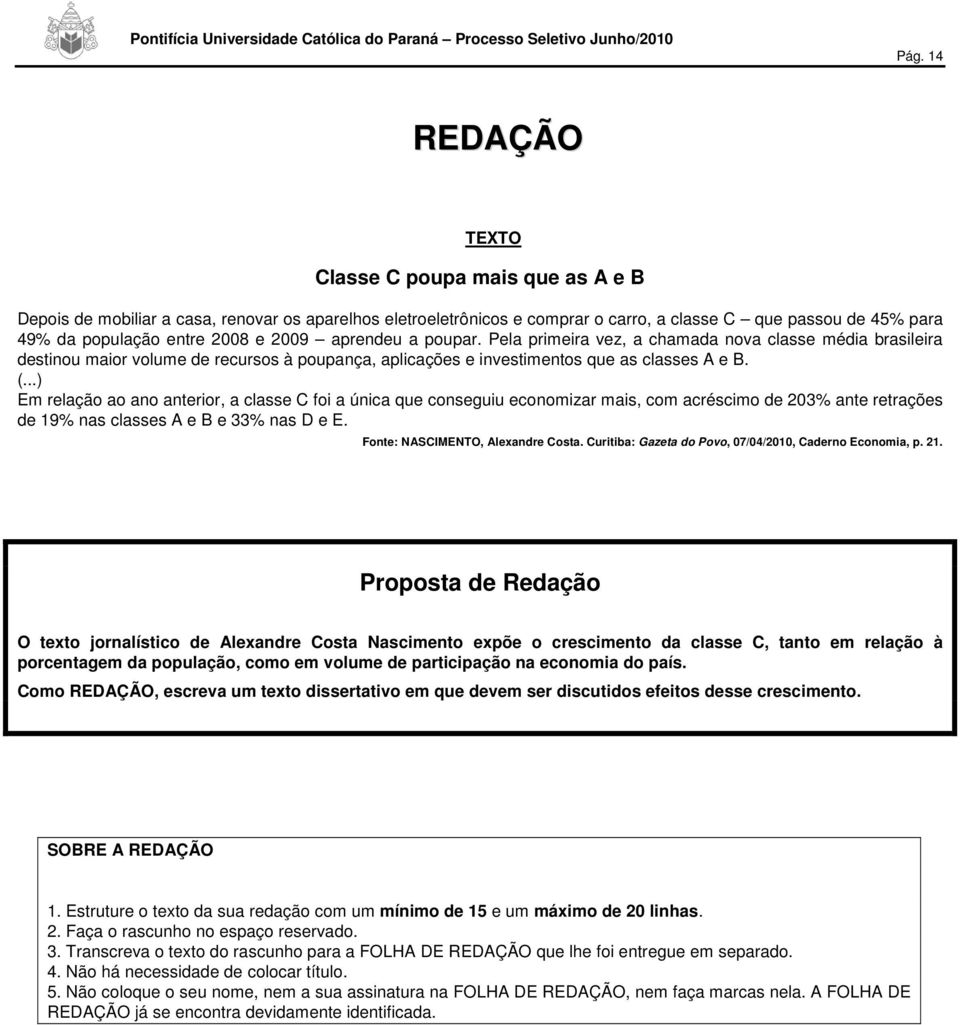 Pontifícia Universidade Católica do Paraná – Processo Seletivo Junho/2010

Pág. 14

REDAÇÃO

TEXTO

Classe C poupa mais que as A e B

Depois de mobiliar a casa, renovar os aparelhos eletroeletrônicos e comprar o carro, a classe C – que passou de 45% para 49% da população entre 2008 e 2009 – aprendeu a poupar. Pela primeira vez, a chamada nova classe média brasileira destinou maior volume de recursos à poupança, aplicações e investimentos que as classes A e B.
(...)
Em relação ao ano anterior, a classe C foi a única que conseguiu economizar mais, com acréscimo de 203% ante retrações de 19% nas classes A e B e 33% nas D e E.

Fonte: NASCIMENTO, Alexandre Costa. Curitiba: Gazeta do Povo, 07/04/2010, Caderno Economia, p. 21.

Proposta de Redação

O texto jornalístico de Alexandre Costa Nascimento expõe o crescimento da classe C, tanto em relação à porcentagem da população, como em volume de participação na economia do país.

Como REDAÇÃO, escreva um texto dissertativo em que devem ser discutidos efeitos desse crescimento.

SOBRE A REDAÇÃO

1. Estruture o texto da sua redação com um mínimo de 15 e um máximo de 20 linhas.
2. Faça o rascunho no espaço reservado.
3. Transcreva o texto do rascunho para a FOLHA DE REDAÇÃO que lhe foi entregue em separado.
4. Não há necessidade de colocar título.
5. Não coloque o seu nome, nem a sua assinatura na FOLHA DE REDAÇÃO, nem faça marcas nela. A FOLHA DE REDAÇÃO já se encontra devidamente identificada.